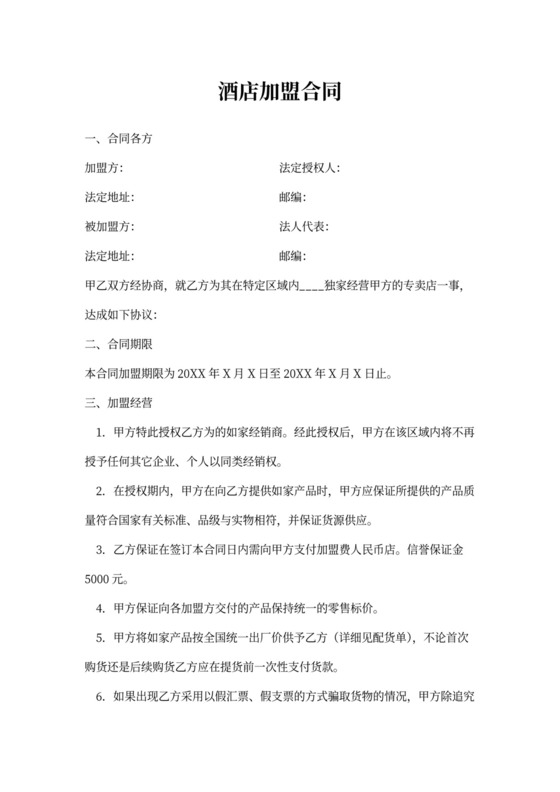 酒店加盟合同

一、合同各方

加盟方:　　　　　　　　　　　　法定授权人:

法定地址:　　　　　　　　　　　邮编:

被加盟方:　　　　　　　　　　　法人代表:

法定地址:　　　　　　　　　　　邮编:

甲乙双方经协商，就乙方为其在特定区域内____独家经营甲方的专卖店一事，达成如下协议:

二、合同期限

本合同加盟期限为 20XX 年 X 月 X 日至 20XX 年 X 月 X 日止。

三、加盟经营

1. 甲方特此授权乙方为的如家经销商。经此授权后，甲方在该区域内将不再授予任何其它企业、个人以同类经销权。

2. 在授权期内，甲方在向乙方提供如家产品时，甲方应保证所提供的产品质量符合国家有关标准、品级与实物相符，并保证货源供应。

3. 乙方保证在签订本合同日内需向甲方支付加盟费人民币店。信誉保证金 5000 元。

4. 甲方保证向各加盟方交付的产品保持统一的零售标价。

5. 甲方将如家产品按全国统一出厂价供予乙方（详细见配货单），不论首次购货还是后续购货乙方应在提货前一次性支付货款。

6. 如果出现乙方采用以假汇票、假支票的方式骗取货物的情况，甲方除追究